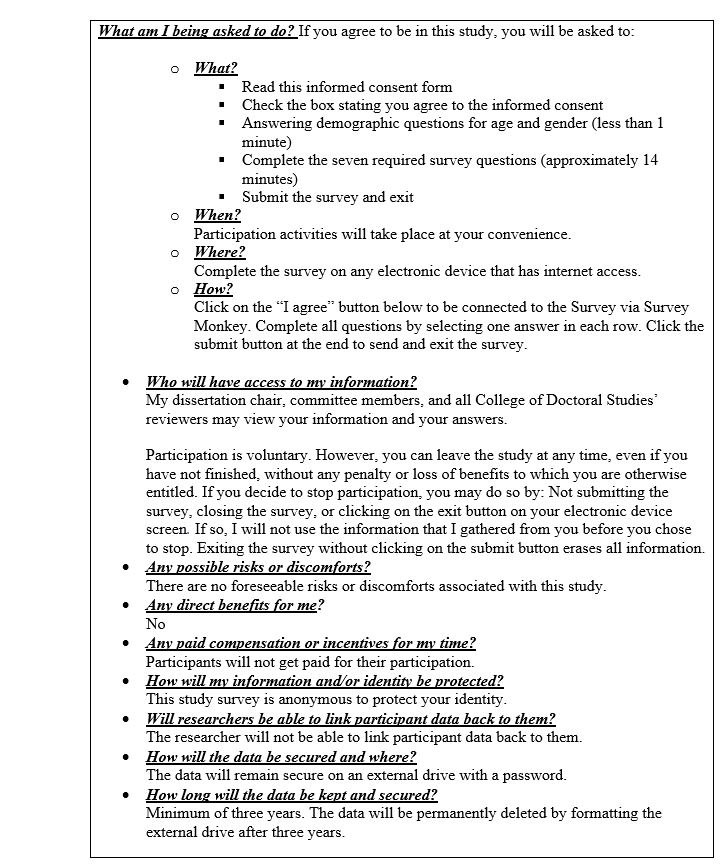 What am I being asked to do? If you agree to be in this study, you will be asked to:

o What?
▪ Read this informed consent form
▪ Check the box stating you agree to the informed consent
▪ Answering demographic questions for age and gender (less than 1 minute)
▪ Complete the seven required survey questions (approximately 14 minutes)
▪ Submit the survey and exit
o When?
Participation activities will take place at your convenience.
o Where?
Complete the survey on any electronic device that has internet access.
o How?
Click on the "I agree" button below to be connected to the Survey via Survey Monkey. Complete all questions by selecting one answer in each row. Click the submit button at the end to send and exit the survey.

• Who will have access to my information?
My dissertation chair, committee members, and all College of Doctoral Studies' reviewers may view your information and your answers.

Participation is voluntary. However, you can leave the study at any time, even if you have not finished, without any penalty or loss of benefits to which you are otherwise entitled. If you decide to stop participation, you may do so by: Not submitting the survey, closing the survey, or clicking on the exit button on your electronic device screen. If so, I will not use the information that I gathered from you before you chose to stop. Exiting the survey without clicking on the submit button erases all information.
• Any possible risks or discomforts?
There are no foreseeable risks or discomforts associated with this study.
• Any direct benefits for me?
No
• Any paid compensation or incentives for my time?
Participants will not get paid for their participation.
• How will my information and/or identity be protected?
This study survey is anonymous to protect your identity.
• Will researchers be able to link participant data back to them?
The researcher will not be able to link participant data back to them.
• How will the data be secured and where?
The data will remain secure on an external drive with a password.
• How long will the data be kept and secured?
Minimum of three years. The data will be permanently deleted by formatting the external drive after three years.